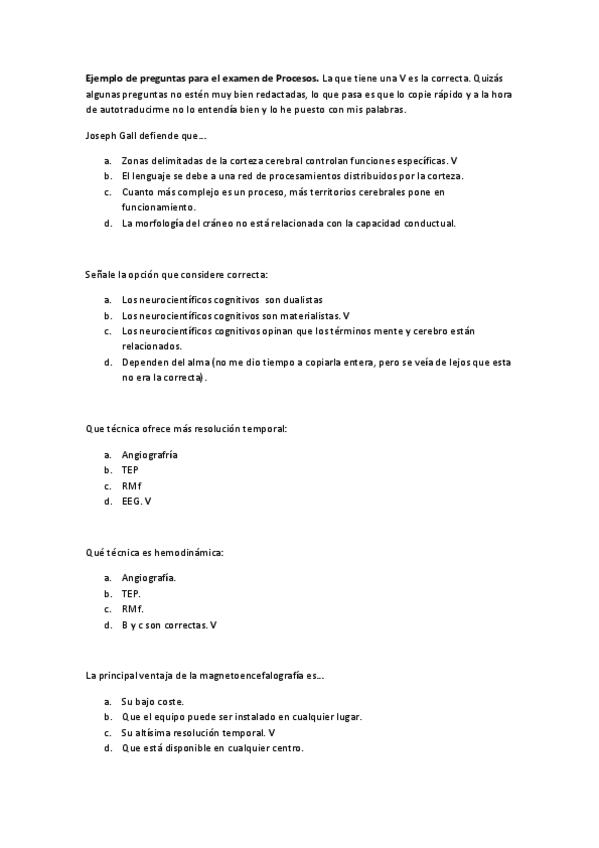 **Ejemplo de preguntas para el examen de Procesos.** La que tiene una V es la correcta. Quizás algunas preguntas no estén muy bien redactadas, lo que pasa es que lo copie rápido y a la hora de autotraducirme no lo entendía bien y lo he puesto con mis palabras.

Joseph Gall defiende que…

a. Zonas delimitadas de la corteza cerebral controlan funciones específicas. V
b. El lenguaje se debe a una red de procesamientos distribuidos por la corteza.
c. Cuanto más complejo es un proceso, más territorios cerebrales pone en funcionamiento.
d. La morfología del cráneo no está relacionada con la capacidad conductual.

Señale la opción que considere correcta:

a. Los neurocientíficos cognitivos son dualistas
b. Los neurocientíficos cognitivos son materialistas. V
c. Los neurocientíficos cognitivos opinan que los términos mente y cerebro están relacionados.
d. Dependen del alma (no me dio tiempo a copiarla entera, pero se veía de lejos que esta no era la correcta).

Que técnica ofrece más resolución temporal:

a. Angiografría
b. TEP
c. RMf
d. EEG. V

Qué técnica es hemodinámica:

a. Angiografía.
b. TEP.
c. RMf.
d. B y c son correctas. V

La principal ventaja de la magnetoencefalografía es…

a. Su bajo coste.
b. Que el equipo puede ser instalado en cualquier lugar.
c. Su altísima resolución temporal. V
d. Que está disponible en cualquier centro.